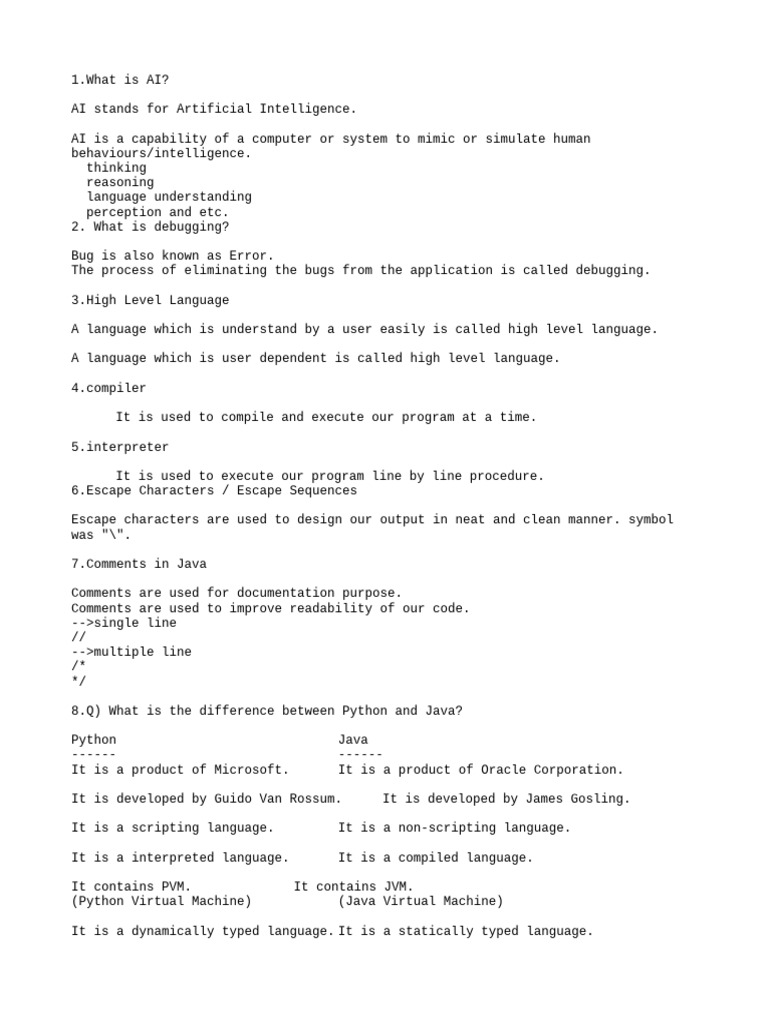 1.What is AI?

AI stands for Artificial Intelligence.

AI is a capability of a computer or system to mimic or simulate human behaviours/intelligence.
thinking
reasoning
language understanding
perception and etc.
2. What is debugging?

Bug is also known as Error.
The process of eliminating the bugs from the application is called debugging.

3.High Level Language

A language which is understand by a user easily is called high level language.

A language which is user dependent is called high level language.

4.compiler

It is used to compile and execute our program at a time.

5.interpreter

It is used to execute our program line by line procedure.
6.Escape Characters / Escape Sequences

Escape characters are used to design our output in neat and clean manner. symbol was "\".

7.Comments in Java

Comments are used for documentation purpose.
Comments are used to improve readability of our code.
-->single line
//
-->multiple line
/*
*/

8.Q) What is the difference between Python and Java?

| Python | Java |
|---|---|
| ------ | ------ |
| It is a product of Microsoft. | It is a product of Oracle Corporation. |
| It is developed by Guido Van Rossum. | It is developed by James Gosling. |
| It is a scripting language. | It is a non-scripting language. |
| It is a interpreted language. | It is a compiled language. |
| It contains PVM. (Python Virtual Machine) | It contains JVM. (Java Virtual Machine) |
| It is a dynamically typed language. | It is a statically typed language. |